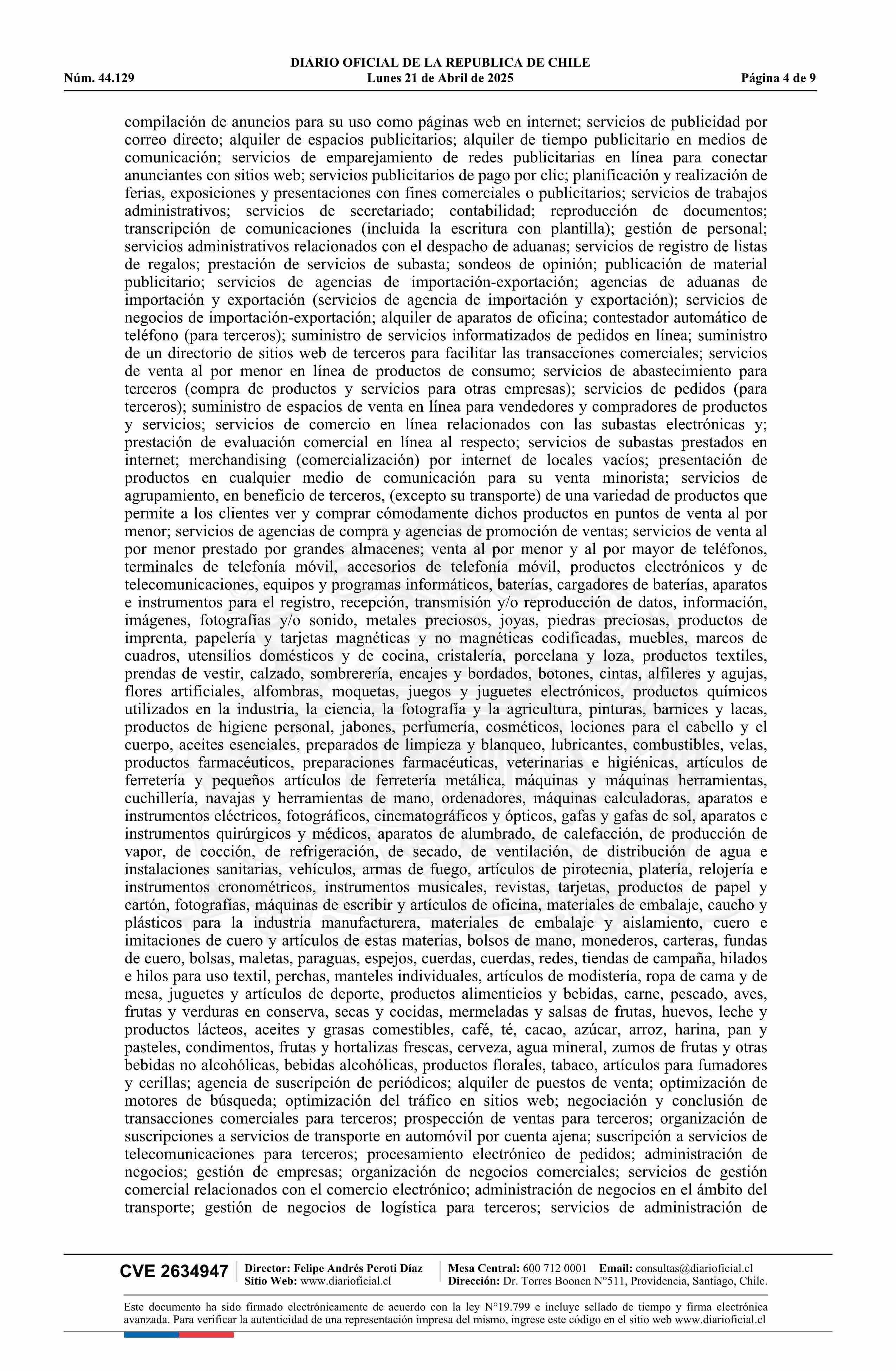 DIARIO OFICIAL DE LA REPUBLICA DE CHILE
Núm. 44.129 Lunes 21 de Abril de 2025 Página 4 de 9

compilación de anuncios para su uso como páginas web en internet; servicios de publicidad por correo directo; alquiler de espacios publicitarios; alquiler de tiempo publicitario en medios de comunicación; servicios de emparejamiento de redes publicitarias en línea para conectar anunciantes con sitios web; servicios publicitarios de pago por clic; planificación y realización de ferias, exposiciones y presentaciones con fines comerciales o publicitarios; servicios de trabajos administrativos; servicios de secretariado; contabilidad; reproducción de documentos; transcripción de comunicaciones (incluida la escritura con plantilla); gestión de personal; servicios administrativos relacionados con el despacho de aduanas; servicios de registro de listas de regalos; prestación de servicios de subasta; sondeos de opinión; publicación de material publicitario; servicios de agencias de importación-exportación; agencias de aduanas de importación y exportación (servicios de agencia de importación y exportación); servicios de negocios de importación-exportación; alquiler de aparatos de oficina; contestador automático de teléfono (para terceros); suministro de servicios informatizados de pedidos en línea; suministro de un directorio de sitios web de terceros para facilitar las transacciones comerciales; servicios de venta al por menor en línea de productos de consumo; servicios de abastecimiento para terceros (compra de productos y servicios para otras empresas); servicios de pedidos (para terceros); suministro de espacios de venta en línea para vendedores y compradores de productos y servicios; servicios de comercio en línea relacionados con las subastas electrónicas y; prestación de evaluación comercial en línea al respecto; servicios de subastas prestados en internet; merchandising (comercialización) por internet de locales vacíos; presentación de productos en cualquier medio de comunicación para su venta minorista; servicios de agrupamiento, en beneficio de terceros, (excepto su transporte) de una variedad de productos que permite a los clientes ver y comprar cómodamente dichos productos en puntos de venta al por menor; servicios de agencias de compra y agencias de promoción de ventas; servicios de venta al por menor prestado por grandes almacenes; venta al por menor y al por mayor de teléfonos, terminales de telefonía móvil, accesorios de telefonía móvil, productos electrónicos y de telecomunicaciones, equipos y programas informáticos, baterías, cargadores de baterías, aparatos e instrumentos para el registro, recepción, transmisión y/o reproducción de datos, información, imágenes, fotografías y/o sonido, metales preciosos, joyas, piedras preciosas, productos de imprenta, papelería y tarjetas magnéticas y no magnéticas codificadas, muebles, marcos de cuadros, utensilios domésticos y de cocina, cristalería, porcelana y loza, productos textiles, prendas de vestir, calzado, sombrerería, encajes y bordados, botones, cintas, alfileres y agujas, flores artificiales, alfombras, moquetas, juegos y juguetes electrónicos, productos químicos utilizados en la industria, la ciencia, la fotografía y la agricultura, pinturas, barnices y lacas, productos de higiene personal, jabones, perfumería, cosméticos, lociones para el cabello y el cuerpo, aceites esenciales, preparados de limpieza y blanqueo, lubricantes, combustibles, velas, productos farmacéuticos, preparaciones farmacéuticas, veterinarias e higiénicas, artículos de ferretería y pequeños artículos de ferretería metálica, máquinas y máquinas herramientas, cuchillería, navajas y herramientas de mano, ordenadores, máquinas calculadoras, aparatos e instrumentos eléctricos, fotográficos, cinematográficos y ópticos, gafas y gafas de sol, aparatos e instrumentos quirúrgicos y médicos, aparatos de alumbrado, de calefacción, de producción de vapor, de cocción, de refrigeración, de secado, de ventilación, de distribución de agua e instalaciones sanitarias, vehículos, armas de fuego, artículos de pirotecnia, platería, relojería e instrumentos cronométricos, instrumentos musicales, revistas, tarjetas, productos de papel y cartón, fotografías, máquinas de escribir y artículos de oficina, materiales de embalaje, caucho y plásticos para la industria manufacturera, materiales de embalaje y aislamiento, cuero e imitaciones de cuero y artículos de estas materias, bolsos de mano, monederos, carteras, fundas de cuero, bolsas, maletas, paraguas, espejos, cuerdas, cuerdas, redes, tiendas de campaña, hilados e hilos para uso textil, perchas, manteles individuales, artículos de modistería, ropa de cama y de mesa, juguetes y artículos de deporte, productos alimenticios y bebidas, carne, pescado, aves, frutas y verduras en conserva, secas y cocidas, mermeladas y salsas de frutas, huevos, leche y productos lácteos, aceites y grasas comestibles, café, té, cacao, azúcar, arroz, harina, pan y pasteles, condimentos, frutas y hortalizas frescas, cerveza, agua mineral, zumos de frutas y otras bebidas no alcohólicas, bebidas alcohólicas, productos florales, tabaco, artículos para fumadores y cerillas; agencia de suscripción de periódicos; alquiler de puestos de venta; optimización de motores de búsqueda; optimización del tráfico en sitios web; negociación y conclusión de transacciones comerciales para terceros; prospección de ventas para terceros; organización de suscripciones a servicios de transporte en automóvil por cuenta ajena; suscripción a servicios de telecomunicaciones para terceros; procesamiento electrónico de pedidos; administración de negocios; gestión de empresas; organización de negocios comerciales; servicios de gestión comercial relacionados con el comercio electrónico; administración de negocios en el ámbito del transporte; gestión de negocios de logística para terceros; servicios de administración de

CVE 2634947 Director: Felipe Andrés Peroti Díaz
Sitio Web: www.diarioficial.cl
Mesa Central: 600 712 0001 Email: consultas@diarioficial.cl
Dirección: Dr. Torres Boonen N°511, Providencia, Santiago, Chile.

Este documento ha sido firmado electrónicamente de acuerdo con la ley N°19.799 e incluye sellado de tiempo y firma electrónica avanzada. Para verificar la autenticidad de una representación impresa del mismo, ingrese este código en el sitio web www.diarioficial.cl